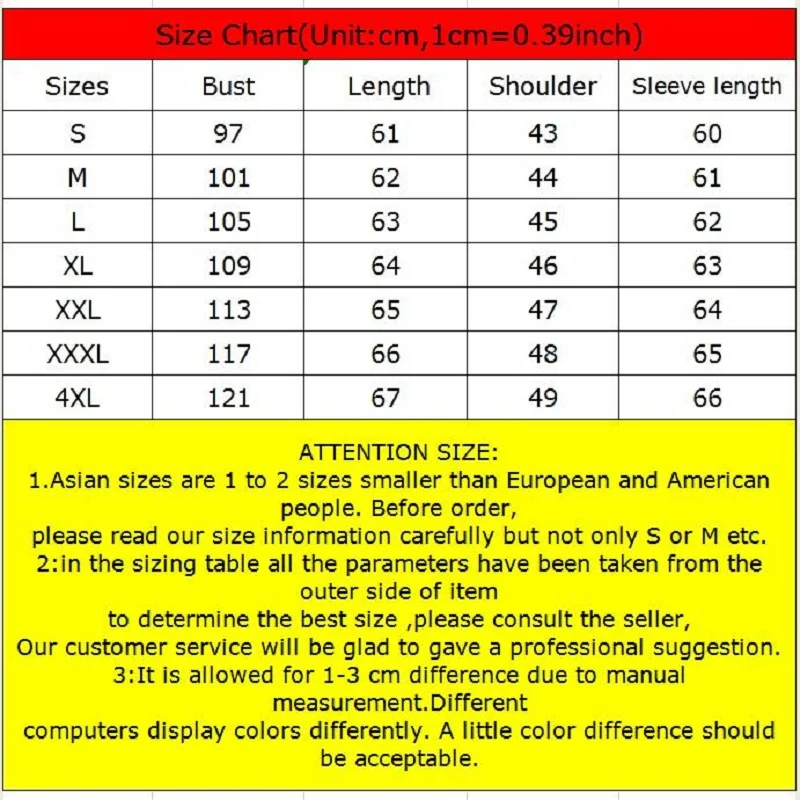 Size Chart(Unit:cm,1cm=0.39inch)

| Sizes | Bust | Length | Shoulder | Sleeve length |
|---|---|---|---|---|
| S | 97 | 61 | 43 | 60 |
| M | 101 | 62 | 44 | 61 |
| L | 105 | 63 | 45 | 62 |
| XL | 109 | 64 | 46 | 63 |
| XXL | 113 | 65 | 47 | 64 |
| XXXL | 117 | 66 | 48 | 65 |
| 4XL | 121 | 67 | 49 | 66 |

ATTENTION SIZE:
1.Asian sizes are 1 to 2 sizes smaller than European and American people. Before order,
please read our size information carefully but not only S or M etc.
2:in the sizing table all the parameters have been taken from the outer side of item
to determine the best size ,please consult the seller,
Our customer service will be glad to gave a professional suggestion.
3:It is allowed for 1-3 cm difference due to manual measurement.Different
computers display colors differently. A little color difference should be acceptable.